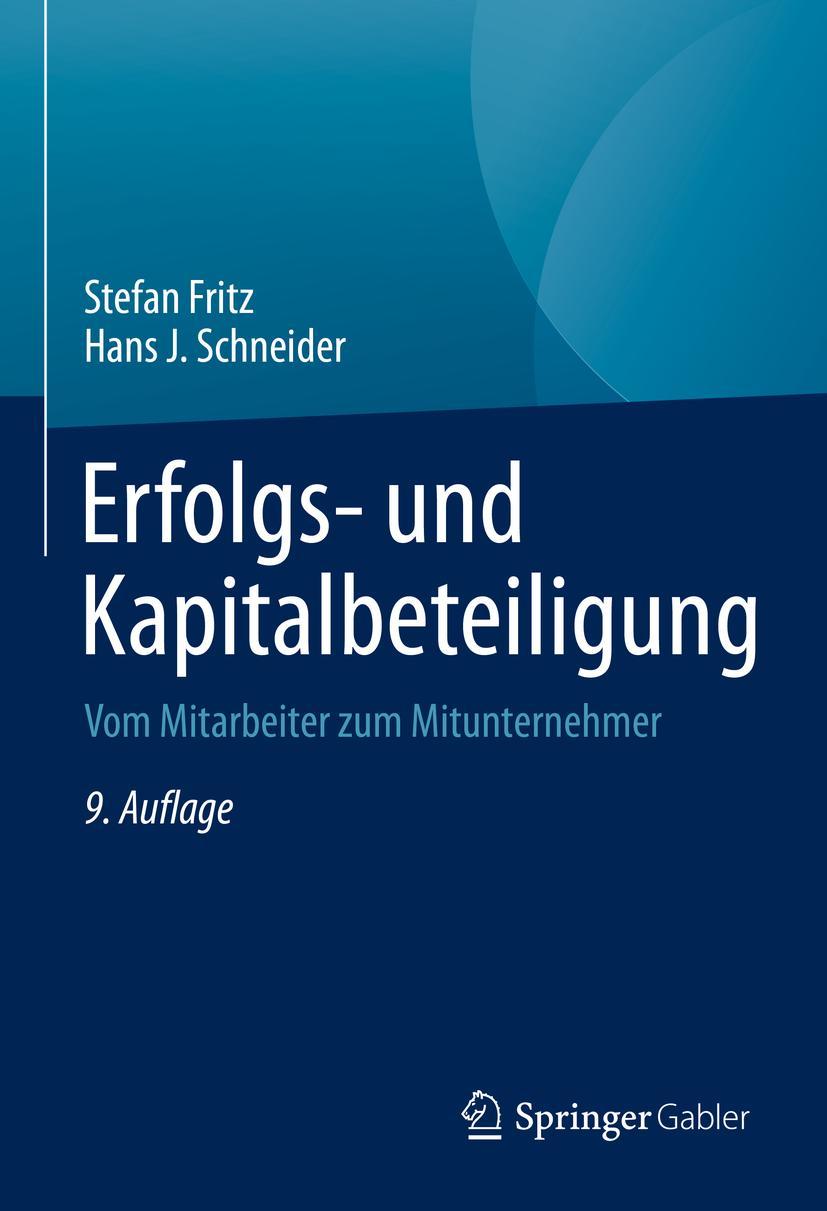 Stefan Fritz
Hans J. Schneider

Erfolgs- und Kapitalbeteiligung

Vom Mitarbeiter zum Mitunternehmer

9. Auflage

Springer Gabler